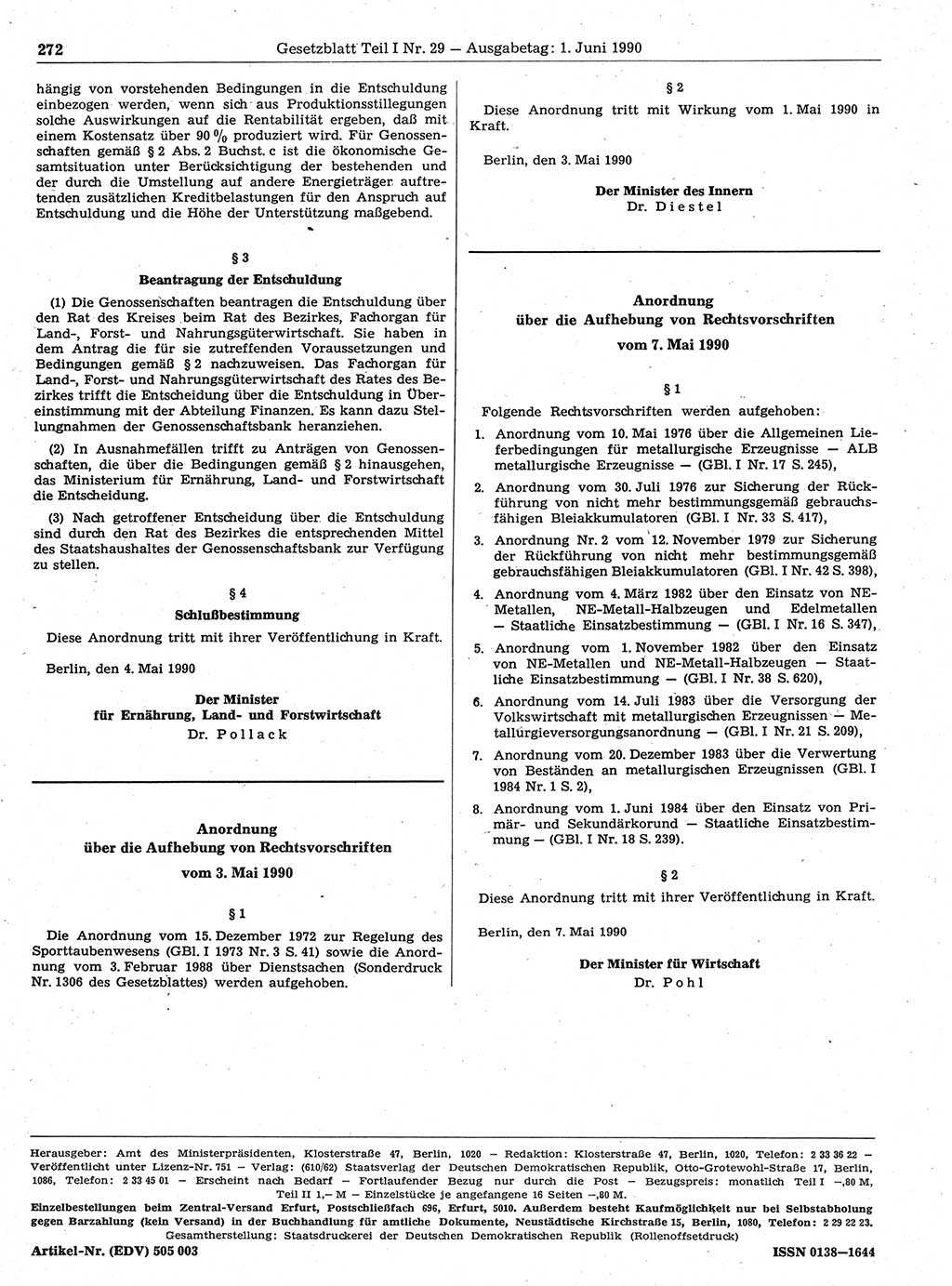 272 Gesetzblatt Teil I Nr. 29 — Ausgabetag: 1. Juni 1990

hängig von vorstehenden Bedingungen in die Entschuldung einbezogen werden, wenn sich aus Produktionsstillegungen solche Auswirkungen auf die Rentabilität ergeben, daß mit einem Kostensatz über 90 % produziert wird. Für Genossenschaften gemäß § 2 Abs. 2 Buchst. c ist die ökonomische Gesamtsituation unter Berücksichtigung der bestehenden und der durch die Umstellung auf andere Energieträger auftretenden zusätzlichen Kreditbelastungen für den Anspruch auf Entschuldung und die Höhe der Unterstützung maßgebend.

§ 3
Beantragung der Entschuldung

(1) Die Genossenschaften beantragen die Entschuldung über den Rat des Kreises beim Rat des Bezirkes, Fachorgan für Land-, Forst- und Nahrungsgüterwirtschaft. Sie haben in dem Antrag die für sie zutreffenden Voraussetzungen und Bedingungen gemäß § 2 nachzuweisen. Das Fachorgan für Land-, Forst- und Nahrungsgüterwirtschaft des Rates des Bezirkes trifft die Entscheidung über die Entschuldung in Übereinstimmung mit der Abteilung Finanzen. Es kann dazu Stellungnahmen der Genossenschaftsbank heranziehen.

(2) In Ausnahmefällen trifft zu Anträgen von Genossenschaften, die über die Bedingungen gemäß § 2 hinausgehen, das Ministerium für Ernährung, Land- und Forstwirtschaft die Entscheidung.

(3) Nach getroffener Entscheidung über die Entschuldung sind durch den Rat des Bezirkes die entsprechenden Mittel des Staatshaushaltes der Genossenschaftsbank zur Verfügung zu stellen.

§ 4
Schlußbestimmung

Diese Anordnung tritt mit ihrer Veröffentlichung in Kraft.

Berlin, den 4. Mai 1990

Der Minister
für Ernährung, Land- und Forstwirtschaft
Dr. Pollack

Anordnung
über die Aufhebung von Rechtsvorschriften
vom 3. Mai 1990

§ 1

Die Anordnung vom 15. Dezember 1972 zur Regelung des Sporttaubenwesens (GBl. I 1973 Nr. 3 S. 41) sowie die Anordnung vom 3. Februar 1988 über Dienstsachen (Sonderdruck Nr. 1306 des Gesetzblattes) werden aufgehoben.

§ 2

Diese Anordnung tritt mit Wirkung vom 1. Mai 1990 in Kraft.

Berlin, den 3. Mai 1990

Der Minister des Innern
Dr. Diestel

Anordnung
über die Aufhebung von Rechtsvorschriften
vom 7. Mai 1990

§ 1

Folgende Rechtsvorschriften werden aufgehoben:

1. Anordnung vom 10. Mai 1976 über die Allgemeinen Lieferbedingungen für metallurgische Erzeugnisse — ALB metallurgische Erzeugnisse — (GBl. I Nr. 17 S. 245),

2. Anordnung vom 30. Juli 1976 zur Sicherung der Rückführung von nicht mehr bestimmungsgemäß gebrauchsfähigen Bleiakkumulatoren (GBl. I Nr. 33 S. 417),

3. Anordnung Nr. 2 vom 12. November 1979 zur Sicherung der Rückführung von nicht mehr bestimmungsgemäß gebrauchsfähigen Bleiakkumulatoren (GBl. I Nr. 42 S. 398),

4. Anordnung vom 4. März 1982 über den Einsatz von NE-Metallen, NE-Metall-Halbzeugen und Edelmetallen — Staatliche Einsatzbestimmung — (GBl. I Nr. 16 S. 347),

5. Anordnung vom 1. November 1982 über den Einsatz von NE-Metallen und NE-Metall-Halbzeugen — Staatliche Einsatzbestimmung — (GBl. I Nr. 38 S. 620),

6. Anordnung vom 14. Juli 1983 über die Versorgung der Volkswirtschaft mit metallurgischen Erzeugnissen — Metallurgieversorgungsanordnung — (GBl. I Nr. 21 S. 209),

7. Anordnung vom 20. Dezember 1983 über die Verwertung von Beständen an metallurgischen Erzeugnissen (GBl. I 1984 Nr. 1 S. 2),

8. Anordnung vom 1. Juni 1984 über den Einsatz von Primär- und Sekundärkorund — Staatliche Einsatzbestimmung — (GBl. I Nr. 18 S. 239).

§ 2

Diese Anordnung tritt mit ihrer Veröffentlichung in Kraft.

Berlin, den 7. Mai 1990

Der Minister für Wirtschaft
Dr. Pohl

Herausgeber: Amt des Ministerpräsidenten, Klosterstraße 47, Berlin, 1020 — Redaktion: Klosterstraße 47, Berlin, 1020, Telefon: 2 33 36 22 — Veröffentlicht unter Lizenz-Nr. 751 — Verlag: (610/62) Staatsverlag der Deutschen Demokratischen Republik, Otto-Grotewohl-Straße 17, Berlin, 1086, Telefon: 2 33 45 01 — Erscheint nach Bedarf — Fortlaufender Bezug nur durch die Post — Bezugspreis: monatlich Teil I —,80 M, Teil II 1,— M — Einzelstücke je angefangene 16 Seiten —,80 M.
Einzelbestellungen beim Zentral-Versand Erfurt, Postschließfach 696, Erfurt, 5010. Außerdem besteht Kaufmöglichkeit nur bei Selbstabholung gegen Barzahlung (kein Versand) in der Buchhandlung für amtliche Dokumente, Neustädtische Kirchstraße 15, Berlin, 1080, Telefon: 2 29 22 23.
Gesamtherstellung: Staatsdruckerei der Deutschen Demokratischen Republik (Rollenoffsetdruck)

Artikel-Nr. (EDV) 505 003 ISSN 0138—1644